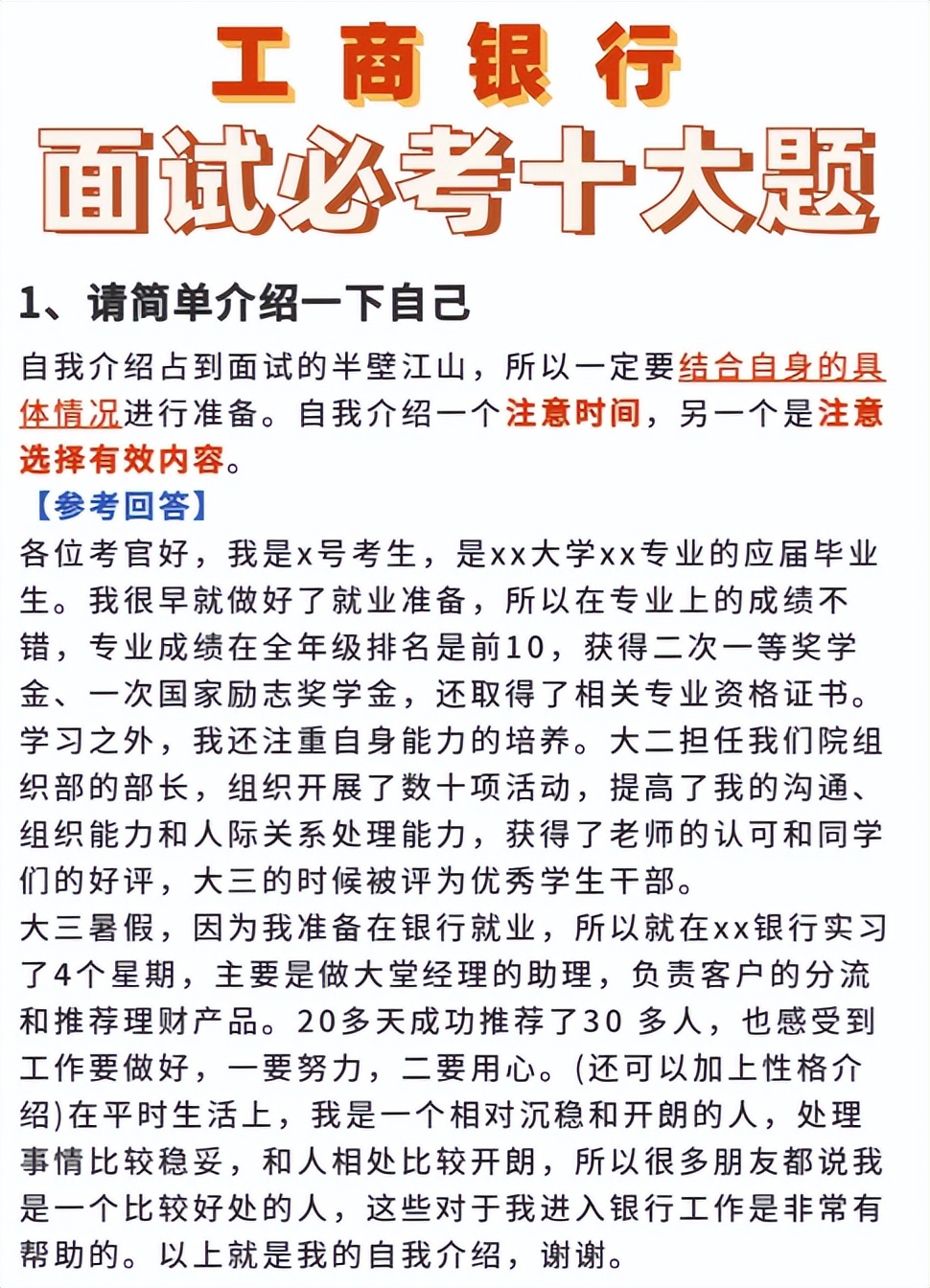 工商银行

面试必考十大题

1、请简单介绍一下自己

自我介绍占到面试的半壁江山，所以一定要结合自身的具体情况进行准备。自我介绍一个注意时间，另一个是注意选择有效内容。

【参考回答】

各位考官好，我是x号考生，是xx大学xx专业的应届毕业生。我很早就做好了就业准备，所以在专业上的成绩不错，专业成绩在全年级排名是前10，获得二次一等奖学金、一次国家励志奖学金，还取得了相关专业资格证书。学习之外，我还注重自身能力的培养。大二担任我们院组织部的部长，组织开展了数十项活动，提高了我的沟通、组织能力和人际关系处理能力，获得了老师的认可和同学们的好评，大三的时候被评为优秀学生干部。

大三暑假，因为我准备在银行就业，所以就在xx银行实习了4个星期，主要是做大堂经理的助理，负责客户的分流和推荐理财产品。20多天成功推荐了30 多人，也感受到工作要做好，一要努力，二要用心。(还可以加上性格介绍)在平时生活上，我是一个相对沉稳和开朗的人，处理事情比较稳妥，和人相处比较开朗，所以很多朋友都说我是一个比较好处的人，这些对于我进入银行工作是非常有帮助的。以上就是我的自我介绍，谢谢。